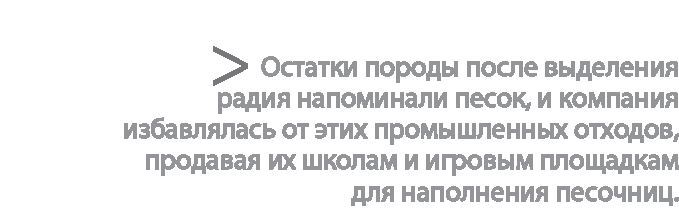 > Остатки породы после выделения радия напоминали песок, и компания избавлялась от этих промышленных отходов, продавая их школам и игровым площадкам для наполнения песочниц.